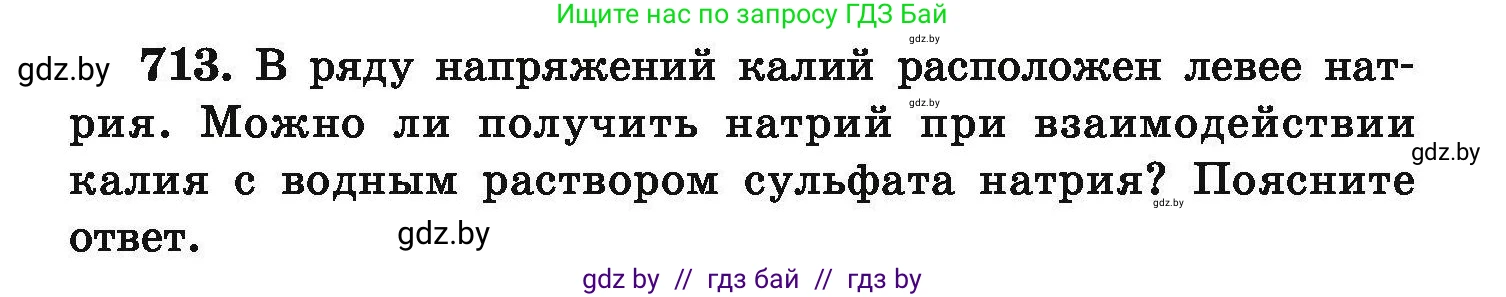 Ищите нас по запросу ГДЗ Бай

gdz.by

gdz.by 713. В ряду напряжений калий расположен левее натрия. Можно ли получить натрий при взаимодействии калия с водным раствором сульфата натрия? Поясните ответ.

gdz.by

gdz.by

gdz.by

gdz.by

gdz by // гдз бай // гдз by